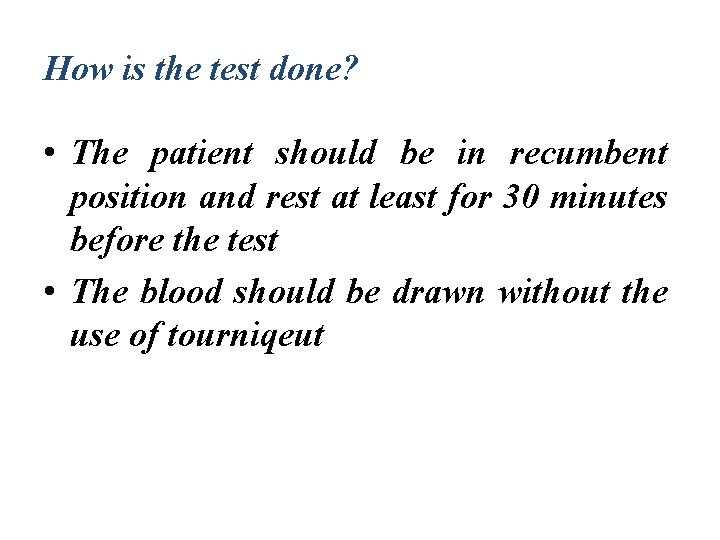 How is the test done?

• The patient should be in recumbent position and rest at least for 30 minutes before the test
• The blood should be drawn without the use of tourniqeut